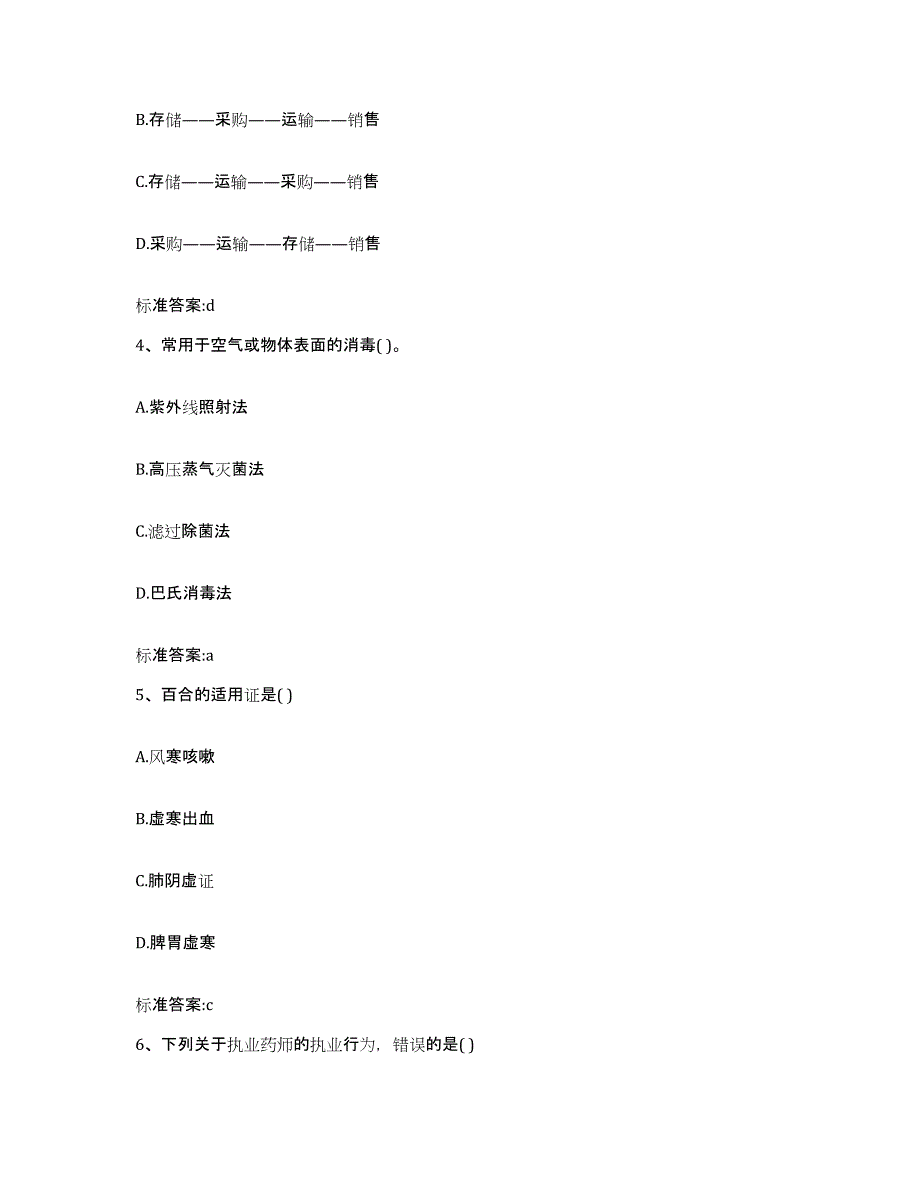 B.存储——采购——运输——销售

C.存储——运输——采购——销售

D.采购——运输——存储——销售

标准答案:d

4、常用于空气或物体表面的消毒( )。

A.紫外线照射法

B.高压蒸气灭菌法

C.滤过除菌法

D.巴氏消毒法

标准答案:a

5、百合的适用证是( )

A.风寒咳嗽

B.虚寒出血

C.肺阴虚证

D.脾胃虚寒

标准答案:c

6、下列关于执业药师的执业行为，错误的是( )